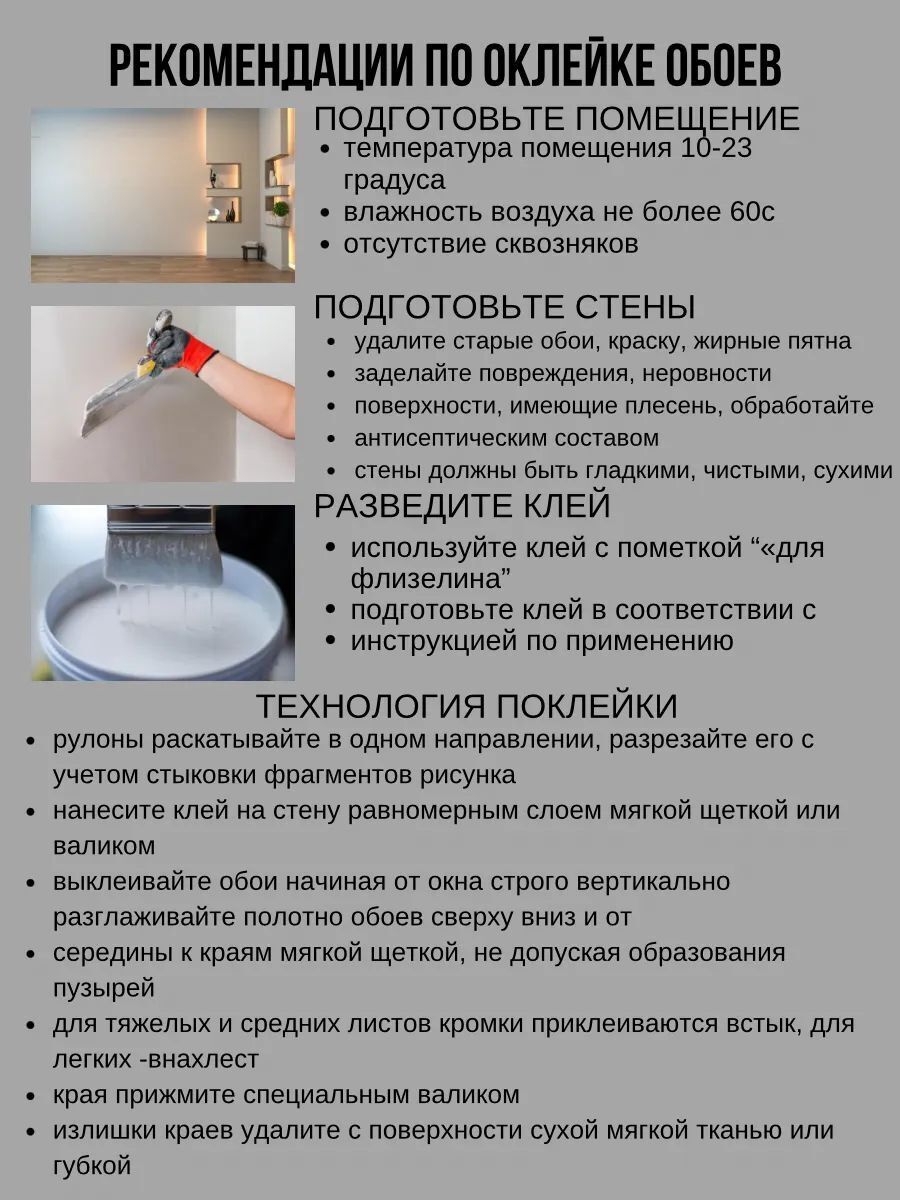 РЕКОМЕНДАЦИИ ПО ОКЛЕЙКЕ ОБОЕВ

ПОДГОТОВЬТЕ ПОМЕЩЕНИЕ
• температура помещения 10-23 градуса
• влажность воздуха не более 60с
• отсутствие сквозняков

ПОДГОТОВЬТЕ СТЕНЫ
• удалите старые обои, краску, жирные пятна
• заделайте повреждения, неровности
• поверхности, имеющие плесень, обработайте
• антисептическим составом
• стены должны быть гладкими, чистыми, сухими

РАЗВЕДИТЕ КЛЕЙ
• используйте клей с пометкой “«для флизелина”
• подготовьте клей в соответствии с
• инструкцией по применению

ТЕХНОЛОГИЯ ПОКЛЕЙКИ
• рулоны раскатывайте в одном направлении, разрезайте его с учетом стыковки фрагментов рисунка
• нанесите клей на стену равномерным слоем мягкой щеткой или валиком
• выклеивайте обои начиная от окна строго вертикально разглаживайте полотно обоев сверху вниз и от
• середины к краям мягкой щеткой, не допуская образования пузырей
• для тяжелых и средних листов кромки приклеиваются встык, для легких -внахлест
• края прижмите специальным валиком
• излишки краев удалите с поверхности сухой мягкой тканью или губкой